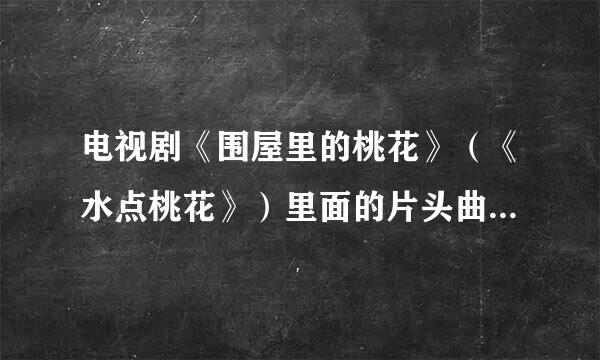 电视剧《围屋里的桃花》（《水点桃花》）里面的片头曲...